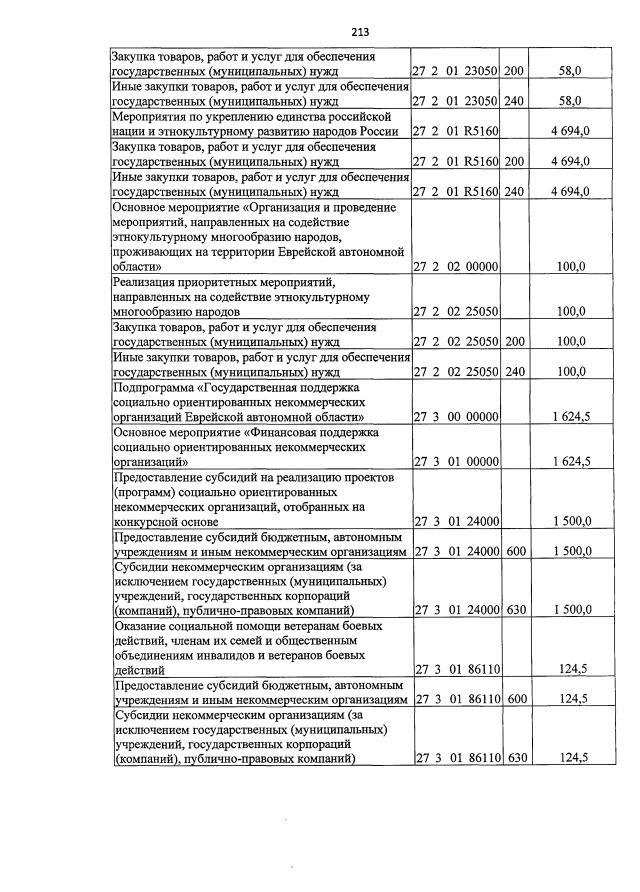 213

| | | | |
|---|---|---|---|
| Закупка товаров, работ и услуг для обеспечения государственных (муниципальных) нужд | 27 2 01 23050 | 200 | 58,0 |
| Иные закупки товаров, работ и услуг для обеспечения государственных (муниципальных) нужд | 27 2 01 23050 | 240 | 58,0 |
| Мероприятия по укреплению единства российской нации и этнокультурному развитию народов России | 27 2 01 R5160 | | 4 694,0 |
| Закупка товаров, работ и услуг для обеспечения государственных (муниципальных) нужд | 27 2 01 R5160 | 200 | 4 694,0 |
| Иные закупки товаров, работ и услуг для обеспечения государственных (муниципальных) нужд | 27 2 01 R5160 | 240 | 4 694,0 |
| Основное мероприятие «Организация и проведение мероприятий, направленных на содействие этнокультурному многообразию народов, проживающих на территории Еврейской автономной области» | 27 2 02 00000 | | 100,0 |
| Реализация приоритетных мероприятий, направленных на содействие этнокультурному многообразию народов | 27 2 02 25050 | | 100,0 |
| Закупка товаров, работ и услуг для обеспечения государственных (муниципальных) нужд | 27 2 02 25050 | 200 | 100,0 |
| Иные закупки товаров, работ и услуг для обеспечения государственных (муниципальных) нужд | 27 2 02 25050 | 240 | 100,0 |
| Подпрограмма «Государственная поддержка социально ориентированных некоммерческих организаций Еврейской автономной области» | 27 3 00 00000 | | 1 624,5 |
| Основное мероприятие «Финансовая поддержка социально ориентированных некоммерческих организаций» | 27 3 01 00000 | | 1 624,5 |
| Предоставление субсидий на реализацию проектов (программ) социально ориентированных некоммерческих организаций, отобранных на конкурсной основе | 27 3 01 24000 | | 1 500,0 |
| Предоставление субсидий бюджетным, автономным учреждениям и иным некоммерческим организациям | 27 3 01 24000 | 600 | 1 500,0 |
| Субсидии некоммерческим организациям (за исключением государственных (муниципальных) учреждений, государственных корпораций (компаний), публично-правовых компаний) | 27 3 01 24000 | 630 | 1 500,0 |
| Оказание социальной помощи ветеранам боевых действий, членам их семей и общественным объединениям инвалидов и ветеранов боевых действий | 27 3 01 86110 | | 124,5 |
| Предоставление субсидий бюджетным, автономным учреждениям и иным некоммерческим организациям | 27 3 01 86110 | 600 | 124,5 |
| Субсидии некоммерческим организациям (за исключением государственных (муниципальных) учреждений, государственных корпораций (компаний), публично-правовых компаний) | 27 3 01 86110 | 630 | 124,5 |